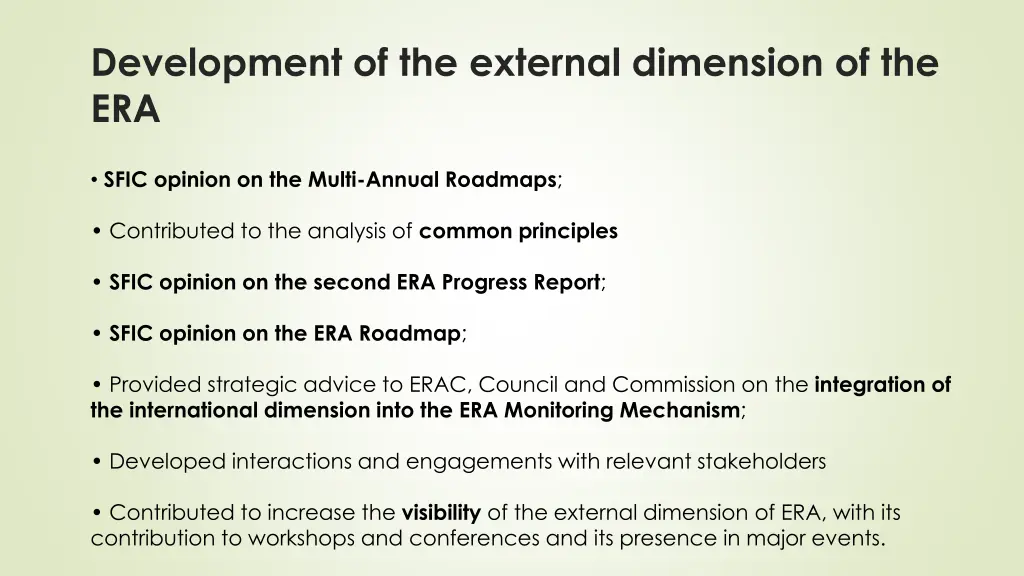 Development of the external dimension of the ERA

• SFIC opinion on the Multi-Annual Roadmaps;

• Contributed to the analysis of common principles

• SFIC opinion on the second ERA Progress Report;

• SFIC opinion on the ERA Roadmap;

• Provided strategic advice to ERAC, Council and Commission on the integration of the international dimension into the ERA Monitoring Mechanism;

• Developed interactions and engagements with relevant stakeholders

• Contributed to increase the visibility of the external dimension of ERA, with its contribution to workshops and conferences and its presence in major events.